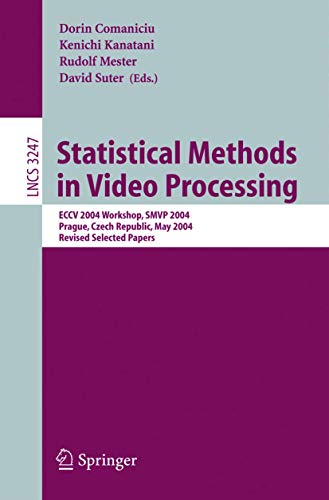 Dorin Comaniciu
Kenichi Kanatani
Rudolf Mester
David Suter (Eds.)

LNCS 3247

Statistical Methods in Video Processing

ECCV 2004 Workshop, SMVP 2004
Prague, Czech Republic, May 2004
Revised Selected Papers

Springer